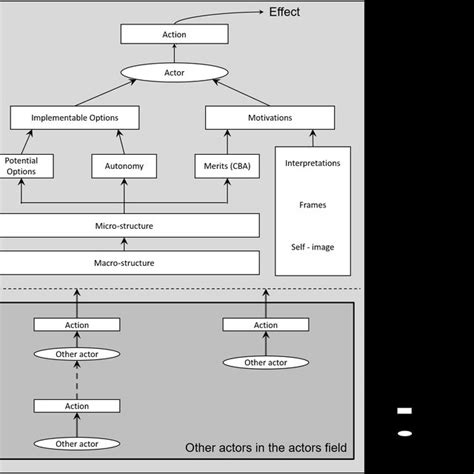 Effect

Action

Actor

Implementable Options

Motivations

Potential Options

Autonomy

Merits (CBA)

Interpretations

Frames

Self - image

Micro-structure

Macro-structure

Action

Other actor

Action

Other actor

Action

Other actor

Other actors in the actors field